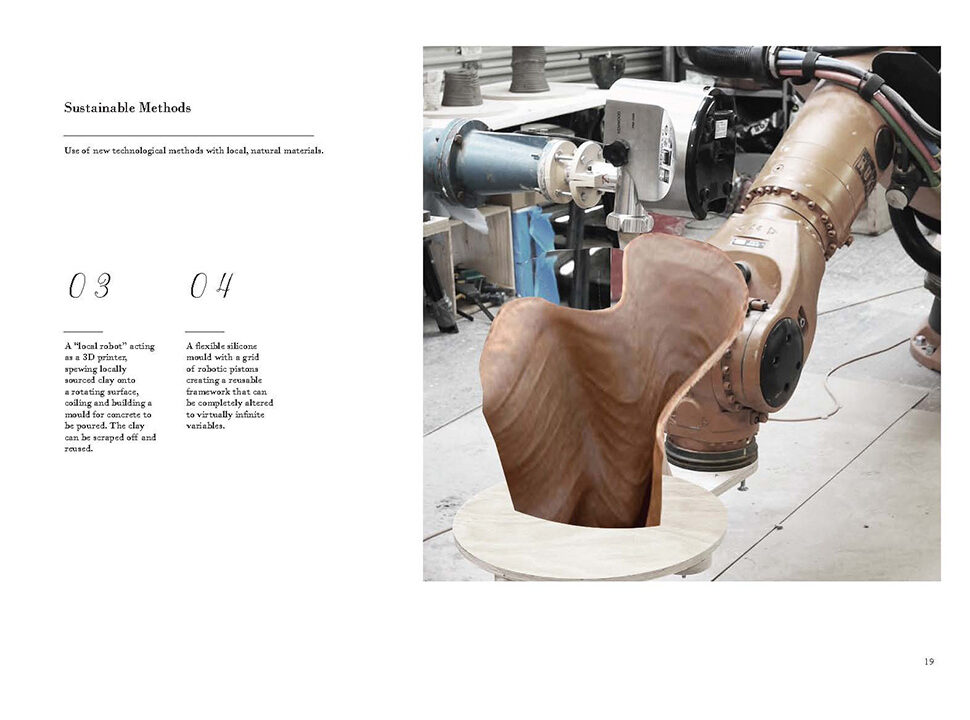 Sustainable Methods

Use of new technological methods with local, natural materials.

03

A "local robot" acting as a 3D printer, spewing locally sourced clay onto a rotating surface, coiling and building a mould for concrete to be poured. The clay can be scraped off and reused.

04

A flexible silicone mould with a grid of robotic pistons creating a reusable framework that can be completely altered to virtually infinite variables.

19